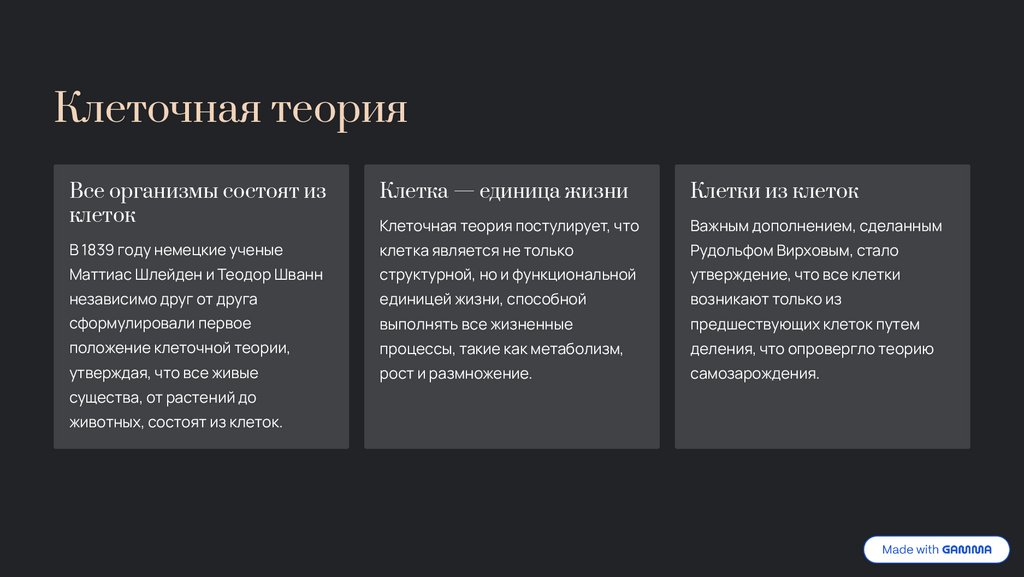 Клеточная теория

Все организмы состоят из клеток

В 1839 году немецкие ученые Маттиас Шлейден и Теодор Шванн независимо друг от друга сформулировали первое положение клеточной теории, утверждая, что все живые существа, от растений до животных, состоят из клеток.

Клетка — единица жизни

Клеточная теория постулирует, что клетка является не только структурной, но и функциональной единицей жизни, способной выполнять все жизненные процессы, такие как метаболизм, рост и размножение.

Клетки из клеток

Важным дополнением, сделанным Рудольфом Вирховым, стало утверждение, что все клетки возникают только из предшествующих клеток путем деления, что опровергло теорию самозарождения.

Made with GAMMA